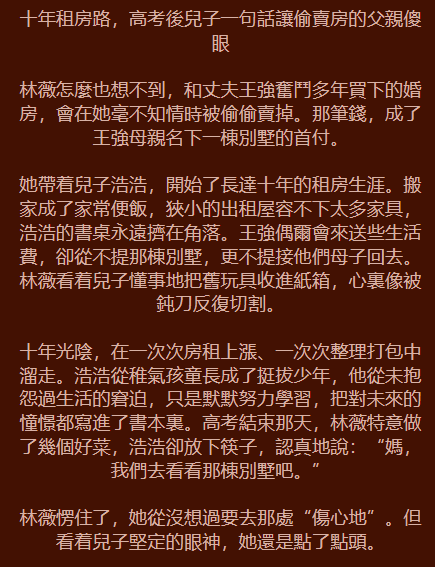 十年租房路，高考後兒子一句話讓偷賣房的父親傻眼

林薇怎麼也想不到，和丈夫王強奮鬥多年買下的婚房，會在她毫不知情時被偷偷賣掉。那筆錢，成了王強母親名下一棟別墅的首付。

她帶着兒子浩浩，開始了長達十年的租房生涯。搬家成了家常便飯，狹小的出租屋容不下太多家具，浩浩的書桌永遠擠在角落。王強偶爾會來送些生活費，卻從不提那棟別墅，更不提接他們母子回去。林薇看着兒子懂事地把舊玩具收進紙箱，心裏像被鈍刀反復切割。

十年光陰，在一次次房租上漲、一次次整理打包中溜走。浩浩從稚氣孩童長成了挺拔少年，他從未抱怨過生活的窘迫，只是默默努力學習，把對未來的憧憬都寫進了書本裏。高考結束那天，林薇特意做了幾個好菜，浩浩卻放下筷子，認真地說：“媽，我們去看看那棟別墅吧。”

林薇愣住了，她從沒想過要去那處“傷心地”。但看着兒子堅定的眼神，她還是點了點頭。